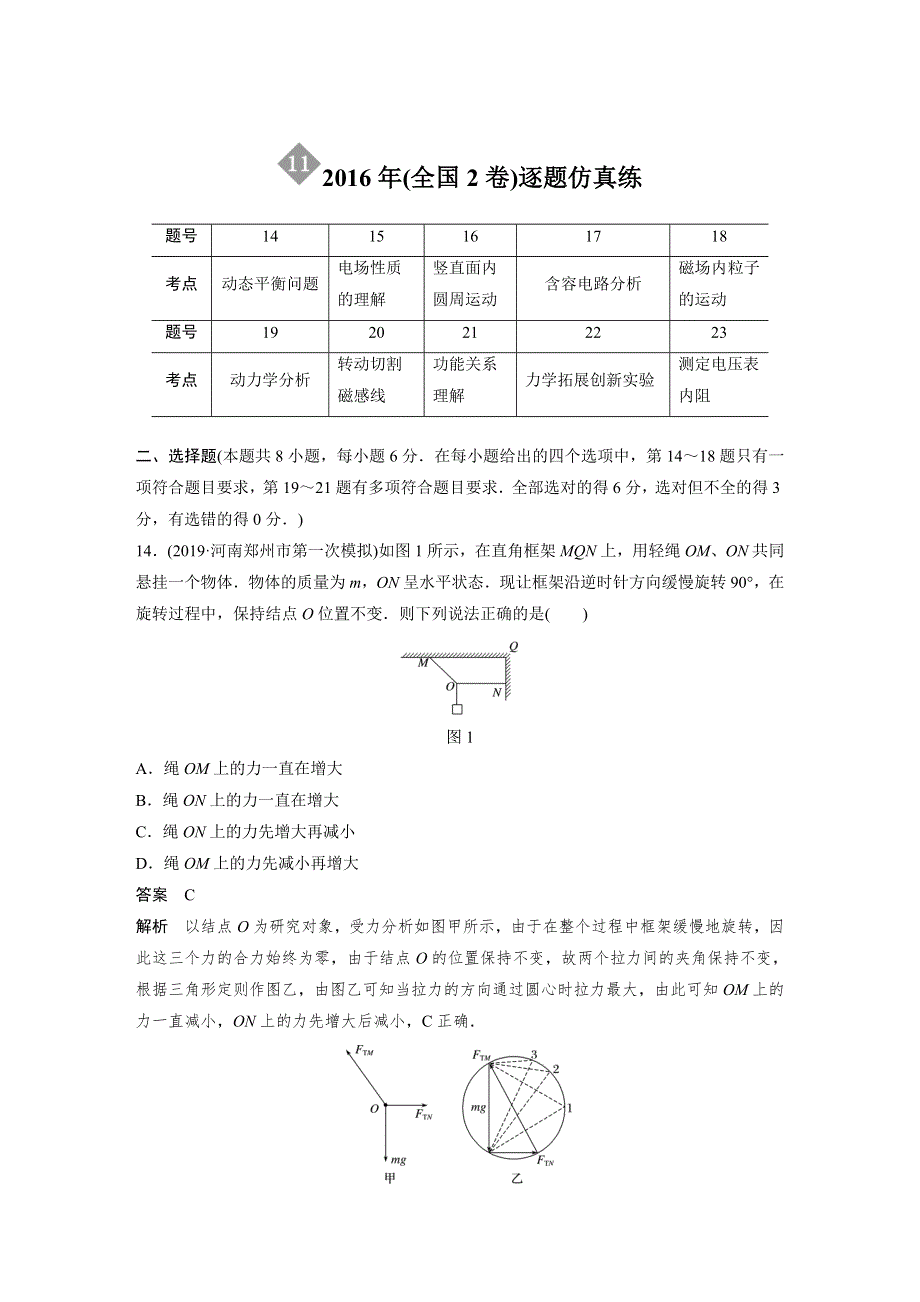 11 2016 年(全国 2 卷)逐题仿真练

| 题号 | 14 | 15 | 16 | 17 | 18 |
|---|---|---|---|---|---|
| 考点 | 动态平衡问题 | 电场性质的理解 | 竖直面内圆周运动 | 含容电路分析 | 磁场内粒子的运动 |
| 题号 | 19 | 20 | 21 | 22 | 23 |
| 考点 | 动力学分析 | 转动切割磁感线 | 功能关系理解 | 力学拓展创新实验 | 测定电压表内阻 |

二、选择题(本题共 8 小题，每小题 6 分．在每小题给出的四个选项中，第 14～18 题只有一项符合题目要求，第 19～21 题有多项符合题目要求．全部选对的得 6 分，选对但不全的得 3 分，有选错的得 0 分．)

14．(2019·河南郑州市第一次模拟)如图 1 所示，在直角框架 $MQN$ 上，用轻绳 $OM$、$ON$ 共同悬挂一个物体．物体的质量为 $m$，$ON$ 呈水平状态．现让框架沿逆时针方向缓慢旋转 90°，在旋转过程中，保持结点 $O$ 位置不变．则下列说法正确的是(　　)

M Q O N

图 1

A．绳 $OM$ 上的力一直在增大

B．绳 $ON$ 上的力一直在增大

C．绳 $ON$ 上的力先增大再减小

D．绳 $OM$ 上的力先减小再增大

答案　C

解析　以结点 $O$ 为研究对象，受力分析如图甲所示，由于在整个过程中框架缓慢地旋转，因此这三个力的合力始终为零，由于结点 $O$ 的位置保持不变，故两个拉力间的夹角保持不变，根据三角形定则作图乙，由图乙可知当拉力的方向通过圆心时拉力最大，由此可知 $OM$ 上的力一直减小，$ON$ 上的力先增大后减小，C 正确．

$F_{TM}$ $O$ $F_{TN}$ $mg$ 甲

$F_{TM}$ 3 2 1 $mg$ $F_{TN}$ 乙